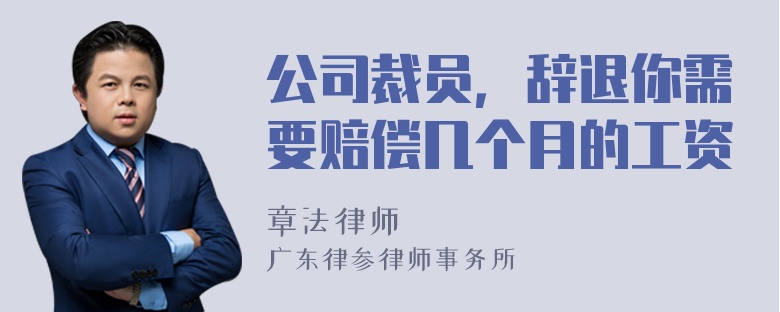 公司裁员，辞退你需要赔偿几个月的工资

章法律师
广东律参律师事务所